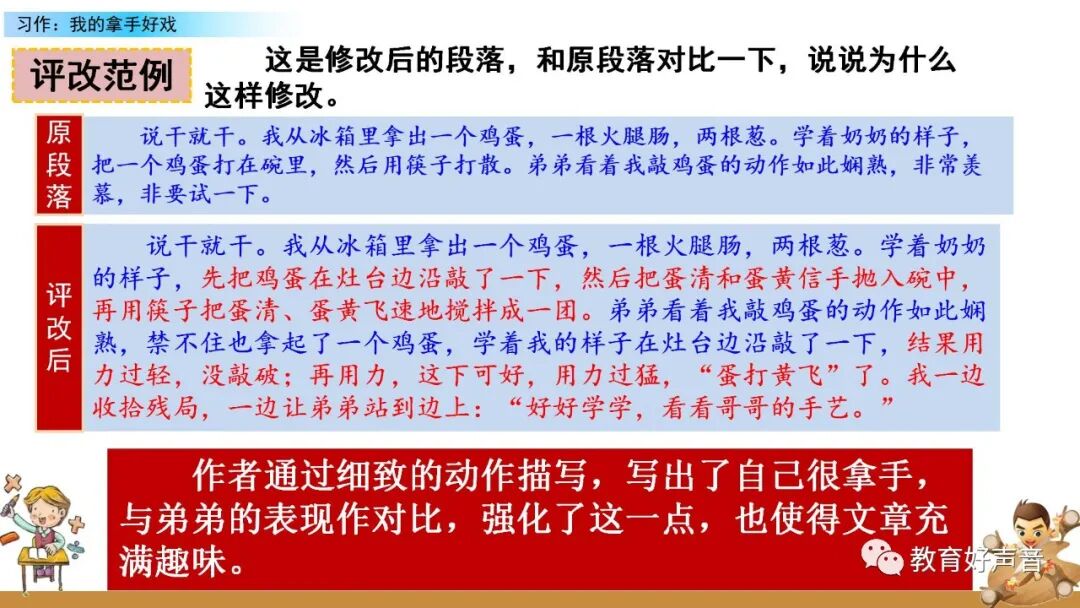 习作：我的拿手好戏

评改范例

这是修改后的段落，和原段落对比一下，说说为什么这样修改。

原段落

说干就干。我从冰箱里拿出一个鸡蛋，一根火腿肠，两根葱。学着奶奶的样子，把一个鸡蛋打在碗里，然后用筷子打散。弟弟看着我敲鸡蛋的动作如此娴熟，非常羡慕，非要试一下。

评改后

说干就干。我从冰箱里拿出一个鸡蛋，一根火腿肠，两根葱。学着奶奶的样子，先把鸡蛋在灶台边沿敲了一下，然后把蛋清和蛋黄信手抛入碗中，再用筷子把蛋清、蛋黄飞速地搅拌成一团。弟弟看着我敲鸡蛋的动作如此娴熟，禁不住也拿起了一个鸡蛋，学着我的样子在灶台边沿敲了一下，结果用力过轻，没敲破；再用力，这下可好，用力过猛，“蛋打黄飞”了。我一边收拾残局，一边让弟弟站到边上：“好好学学，看看哥哥的手艺。”

作者通过细致的动作描写，写出了自己很拿手，与弟弟的表现作对比，强化了这一点，也使得文章充满趣味。

教育好声音